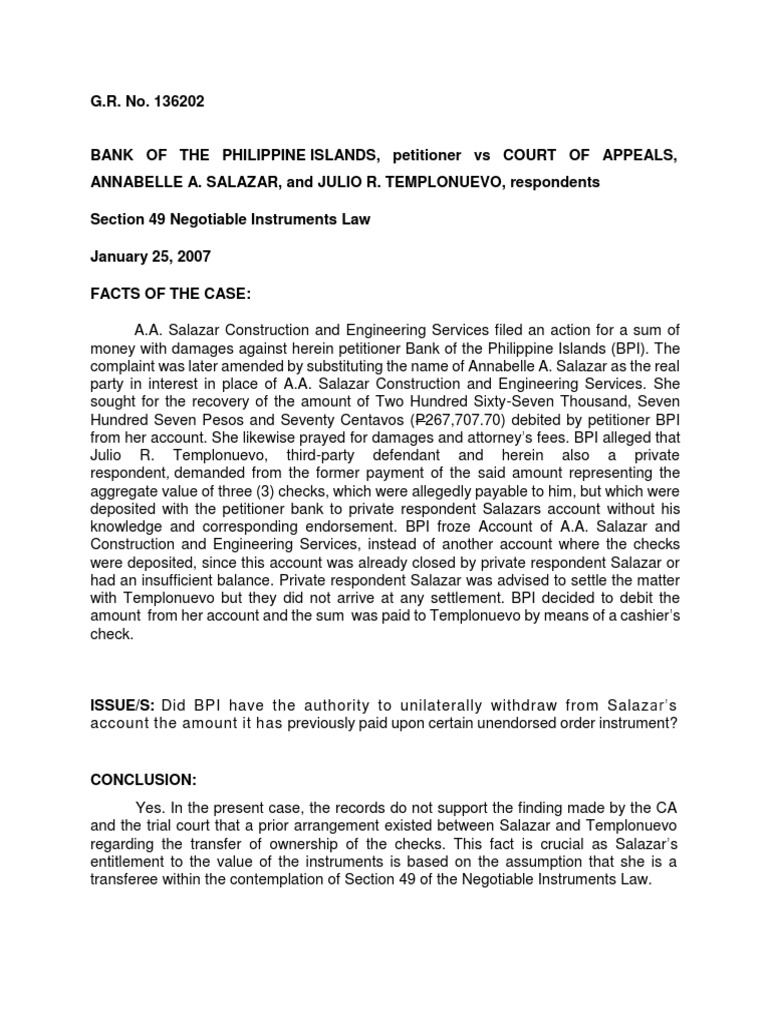 G.R. No. 136202

BANK OF THE PHILIPPINE ISLANDS, petitioner vs COURT OF APPEALS, ANNABELLE A. SALAZAR, and JULIO R. TEMPLONUEVO, respondents

Section 49 Negotiable Instruments Law

January 25, 2007

FACTS OF THE CASE:

A.A. Salazar Construction and Engineering Services filed an action for a sum of money with damages against herein petitioner Bank of the Philippine Islands (BPI). The complaint was later amended by substituting the name of Annabelle A. Salazar as the real party in interest in place of A.A. Salazar Construction and Engineering Services. She sought for the recovery of the amount of Two Hundred Sixty-Seven Thousand, Seven Hundred Seven Pesos and Seventy Centavos (₱267,707.70) debited by petitioner BPI from her account. She likewise prayed for damages and attorney's fees. BPI alleged that Julio R. Templonuevo, third-party defendant and herein also a private respondent, demanded from the former payment of the said amount representing the aggregate value of three (3) checks, which were allegedly payable to him, but which were deposited with the petitioner bank to private respondent Salazars account without his knowledge and corresponding endorsement. BPI froze Account of A.A. Salazar and Construction and Engineering Services, instead of another account where the checks were deposited, since this account was already closed by private respondent Salazar or had an insufficient balance. Private respondent Salazar was advised to settle the matter with Templonuevo but they did not arrive at any settlement. BPI decided to debit the amount from her account and the sum was paid to Templonuevo by means of a cashier's check.

ISSUE/S: Did BPI have the authority to unilaterally withdraw from Salazar's account the amount it has previously paid upon certain unendorsed order instrument?

CONCLUSION:

Yes. In the present case, the records do not support the finding made by the CA and the trial court that a prior arrangement existed between Salazar and Templonuevo regarding the transfer of ownership of the checks. This fact is crucial as Salazar's entitlement to the value of the instruments is based on the assumption that she is a transferee within the contemplation of Section 49 of the Negotiable Instruments Law.